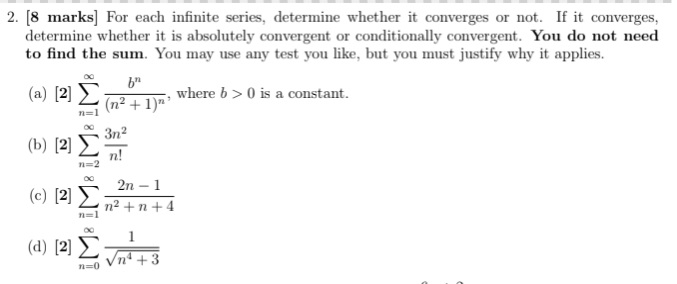 2. [8 marks] For each infinite series, determine whether it converges or not. If it converges, determine whether it is absolutely convergent or conditionally convergent. You do not need to find the sum. You may use any test you like, but you must justify why it applies.

(a) [2] $\sum_{n=1}^{\infty} \frac{b^n}{(n^2+1)^n}$, where $b > 0$ is a constant.

(b) [2] $\sum_{n=2}^{\infty} \frac{3n^2}{n!}$

(c) [2] $\sum_{n=1}^{\infty} \frac{2n-1}{n^2+n+4}$

(d) [2] $\sum_{n=0}^{\infty} \frac{1}{\sqrt{n^4+3}}$